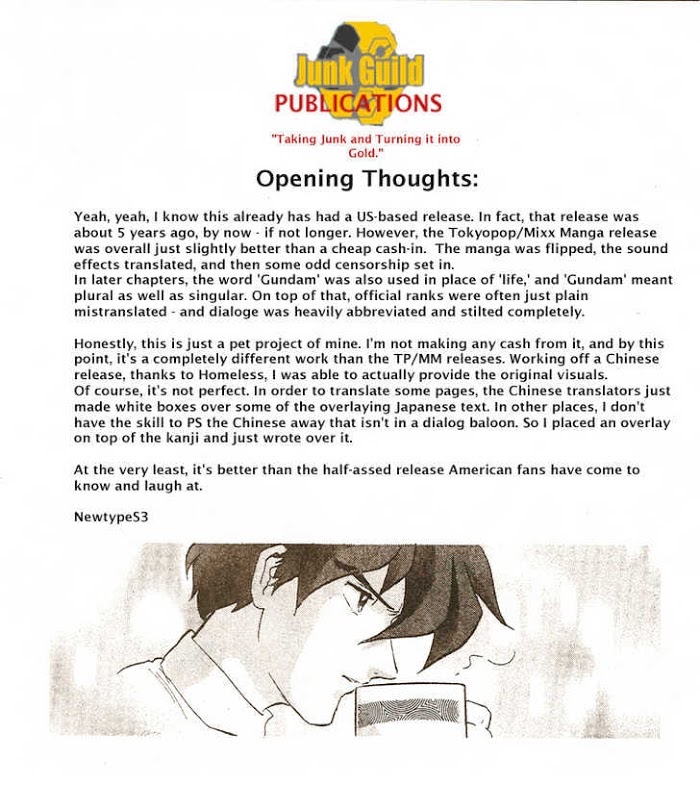 Junk Guild
PUBLICATIONS

"Taking Junk and Turning it into Gold."

Opening Thoughts:

Yeah, yeah, I know this already has had a US-based release. In fact, that release was about 5 years ago, by now - if not longer. However, the Tokyopop/Mixx Manga release was overall just slightly better than a cheap cash-in. The manga was flipped, the sound effects translated, and then some odd censorship set in.
In later chapters, the word 'Gundam' was also used in place of 'life,' and 'Gundam' meant plural as well as singular. On top of that, official ranks were often just plain mistranslated - and dialoge was heavily abbreviated and stilted completely.

Honestly, this is just a pet project of mine. I'm not making any cash from it, and by this point, it's a completely different work than the TP/MM releases. Working off a Chinese release, thanks to Homeless, I was able to actually provide the original visuals.
Of course, it's not perfect. In order to translate some pages, the Chinese translators just made white boxes over some of the overlaying Japanese text. In other places, I don't have the skill to PS the Chinese away that isn't in a dialog baloon. So I placed an overlay on top of the kanji and just wrote over it.

At the very least, it's better than the half-assed release American fans have come to know and laugh at.

NewtypeS3